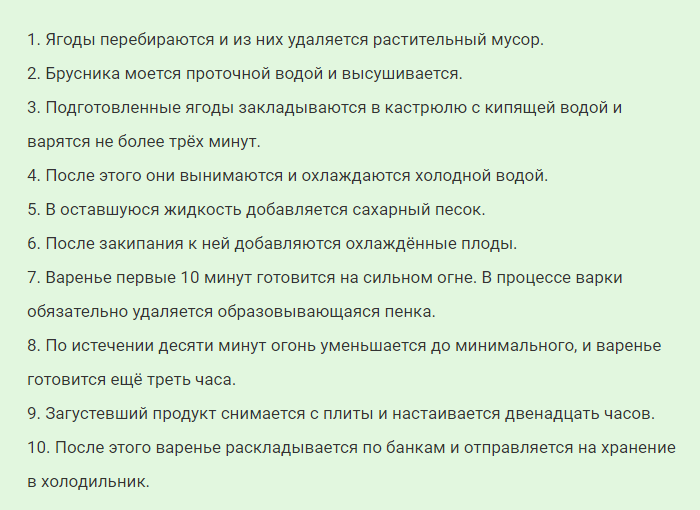 1. Ягоды перебираются и из них удаляется растительный мусор.
2. Брусника моется проточной водой и высушивается.
3. Подготовленные ягоды закладываются в кастрюлю с кипящей водой и варятся не более трёх минут.
4. После этого они вынимаются и охлаждаются холодной водой.
5. В оставшуюся жидкость добавляется сахарный песок.
6. После закипания к ней добавляются охлаждённые плоды.
7. Варенье первые 10 минут готовится на сильном огне. В процессе варки обязательно удаляется образовывающаяся пенка.
8. По истечении десяти минут огонь уменьшается до минимального, и варенье готовится ещё треть часа.
9. Загустевший продукт снимается с плиты и настаивается двенадцать часов.
10. После этого варенье раскладывается по банкам и отправляется на хранение в холодильник.